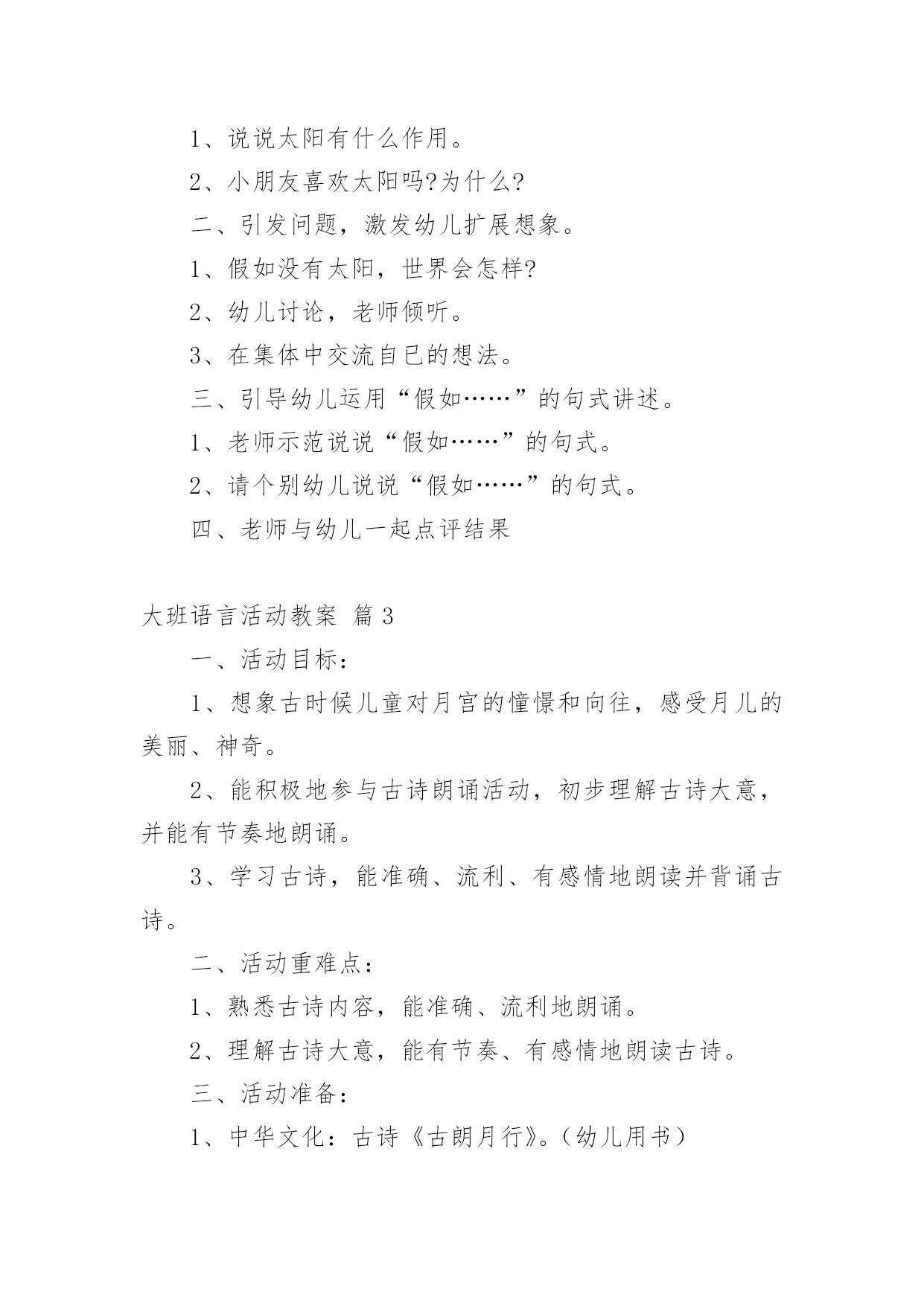 1、说说太阳有什么作用。

2、小朋友喜欢太阳吗?为什么?

二、引发问题，激发幼儿扩展想象。

1、假如没有太阳，世界会怎样?

2、幼儿讨论，老师倾听。

3、在集体中交流自已的想法。

三、引导幼儿运用“假如……”的句式讲述。

1、老师示范说说“假如……”的句式。

2、请个别幼儿说说“假如……”的句式。

四、老师与幼儿一起点评结果

大班语言活动教案 篇3

一、活动目标：

1、想象古时候儿童对月宫的憧憬和向往，感受月儿的美丽、神奇。

2、能积极地参与古诗朗诵活动，初步理解古诗大意，并能有节奏地朗诵。

3、学习古诗，能准确、流利、有感情地朗读并背诵古诗。

二、活动重难点：

1、熟悉古诗内容，能准确、流利地朗诵。

2、理解古诗大意，能有节奏、有感情地朗读古诗。

三、活动准备：

1、中华文化：古诗《古朗月行》。(幼儿用书)